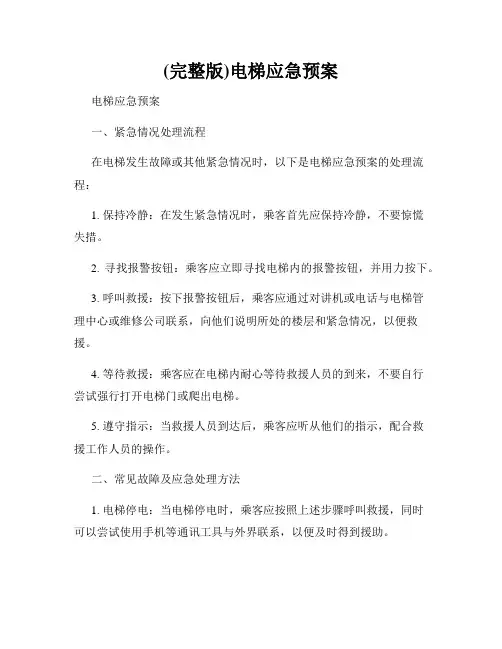 (完整版)电梯应急预案

电梯应急预案

一、紧急情况处理流程

在电梯发生故障或其他紧急情况时，以下是电梯应急预案的处理流程：

1. 保持冷静：在发生紧急情况时，乘客首先应保持冷静，不要惊慌失措。

2. 寻找报警按钮：乘客应立即寻找电梯内的报警按钮，并用力按下。

3. 呼叫救援：按下报警按钮后，乘客应通过对讲机或电话与电梯管理中心或维修公司联系，向他们说明所处的楼层和紧急情况，以便救援。

4. 等待救援：乘客应在电梯内耐心等待救援人员的到来，不要自行尝试强行打开电梯门或爬出电梯。

5. 遵守指示：当救援人员到达后，乘客应听从他们的指示，配合救援工作人员的操作。

二、常见故障及应急处理方法

1. 电梯停电：当电梯停电时，乘客应按照上述步骤呼叫救援，同时可以尝试使用手机等通讯工具与外界联系，以便及时得到援助。